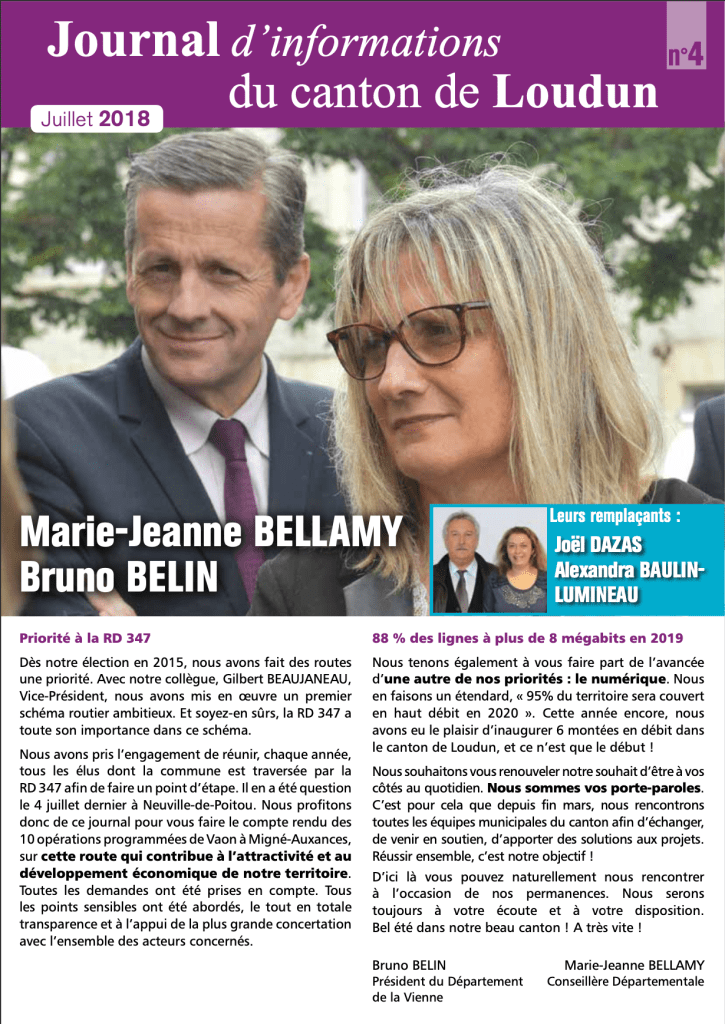 Journal d'informations du canton de Loudun

n°4

Juillet 2018

Marie-Jeanne BELLAMY
Bruno BELIN

Leurs remplaçants :
Joël DAZAS
Alexandra BAULIN-LUMINEAU

Priorité à la RD 347

Dès notre élection en 2015, nous avons fait des routes une priorité. Avec notre collègue, Gilbert BEAUJANEAU, Vice-Président, nous avons mis en œuvre un premier schéma routier ambitieux. Et soyez-en sûrs, la RD 347 a toute son importance dans ce schéma.

Nous avons pris l'engagement de réunir, chaque année, tous les élus dont la commune est traversée par la RD 347 afin de faire un point d'étape. Il en a été question le 4 juillet dernier à Neuville-de-Poitou. Nous profitons donc de ce journal pour vous faire le compte rendu des 10 opérations programmées de Vaon à Migné-Auxances, sur cette route qui contribue à l'attractivité et au développement économique de notre territoire. Toutes les demandes ont été prises en compte. Tous les points sensibles ont été abordés, le tout en totale transparence et à l'appui de la plus grande concertation avec l'ensemble des acteurs concernés.

88 % des lignes à plus de 8 mégabits en 2019

Nous tenons également à vous faire part de l'avancée d'une autre de nos priorités : le numérique. Nous en faisons un étendard, « 95% du territoire sera couvert en haut débit en 2020 ». Cette année encore, nous avons eu le plaisir d'inaugurer 6 montées en débit dans le canton de Loudun, et ce n'est que le début !

Nous souhaitons vous renouveler notre souhait d'être à vos côtés au quotidien. Nous sommes vos porte-paroles. C'est pour cela que depuis fin mars, nous rencontrons toutes les équipes municipales du canton afin d'échanger, de venir en soutien, d'apporter des solutions aux projets. Réussir ensemble, c'est notre objectif !

D'ici là vous pouvez naturellement nous rencontrer à l'occasion de nos permanences. Nous serons toujours à votre écoute et à votre disposition. Bel été dans notre beau canton ! A très vite !

Bruno BELIN
Président du Département de la Vienne

Marie-Jeanne BELLAMY
Conseillère Départementale